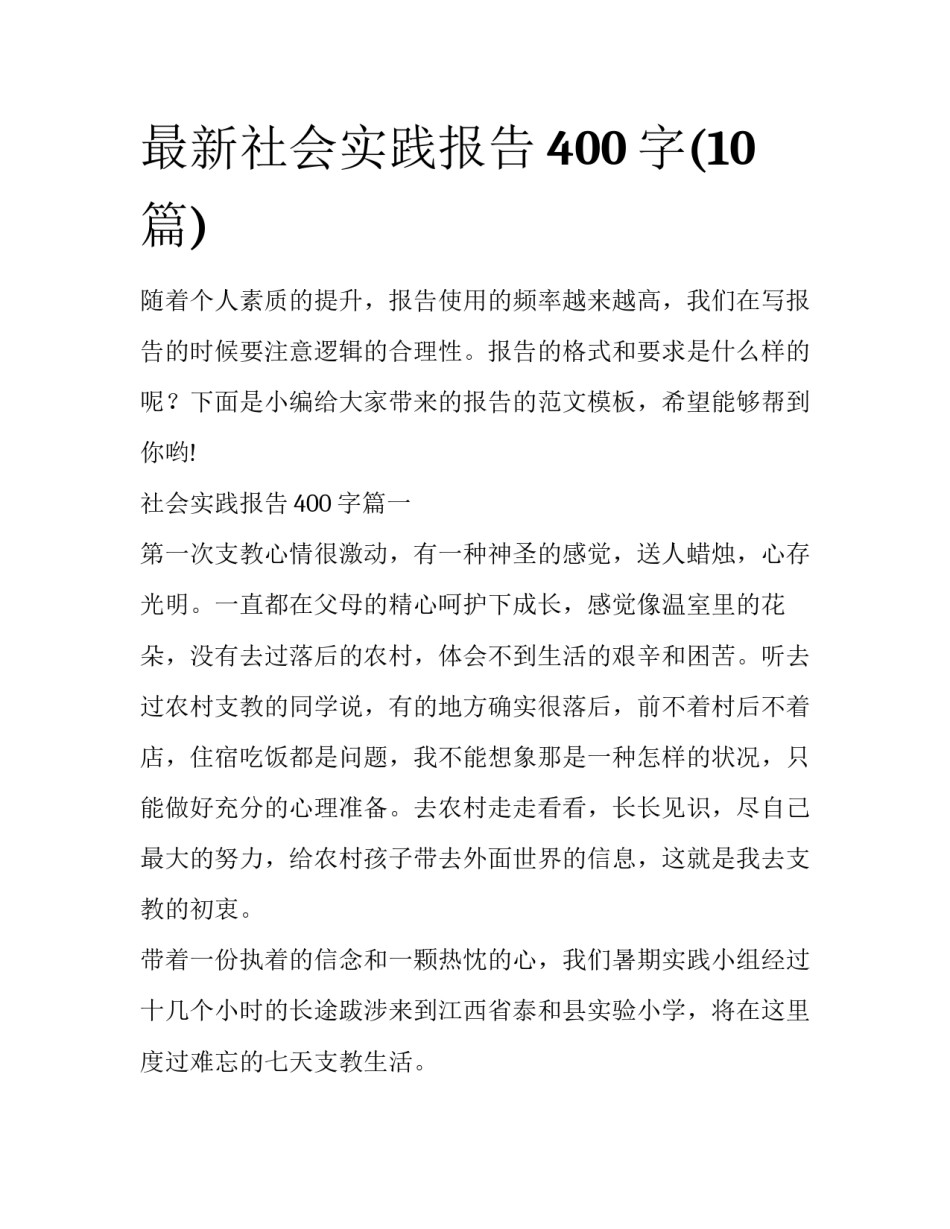 最新社会实践报告 400 字(10 篇)

随着个人素质的提升，报告使用的频率越来越高，我们在写报告的时候要注意逻辑的合理性。报告的格式和要求是什么样的呢？下面是小编给大家带来的报告的范文模板，希望能够帮到你哟!

社会实践报告 400 字篇一

第一次支教心情很激动，有一种神圣的感觉，送人蜡烛，心存光明。一直都在父母的精心呵护下成长，感觉像温室里的花朵，没有去过落后的农村，体会不到生活的艰辛和困苦。听去过农村支教的同学说，有的地方确实很落后，前不着村后不着店，住宿吃饭都是问题，我不能想象那是一种怎样的状况，只能做好充分的心理准备。去农村走走看看，长长见识，尽自己最大的努力，给农村孩子带去外面世界的信息，这就是我去支教的初衷。

带着一份执着的信念和一颗热忱的心，我们暑期实践小组经过十几个小时的长途跋涉来到江西省泰和县实验小学，将在这里度过难忘的七天支教生活。